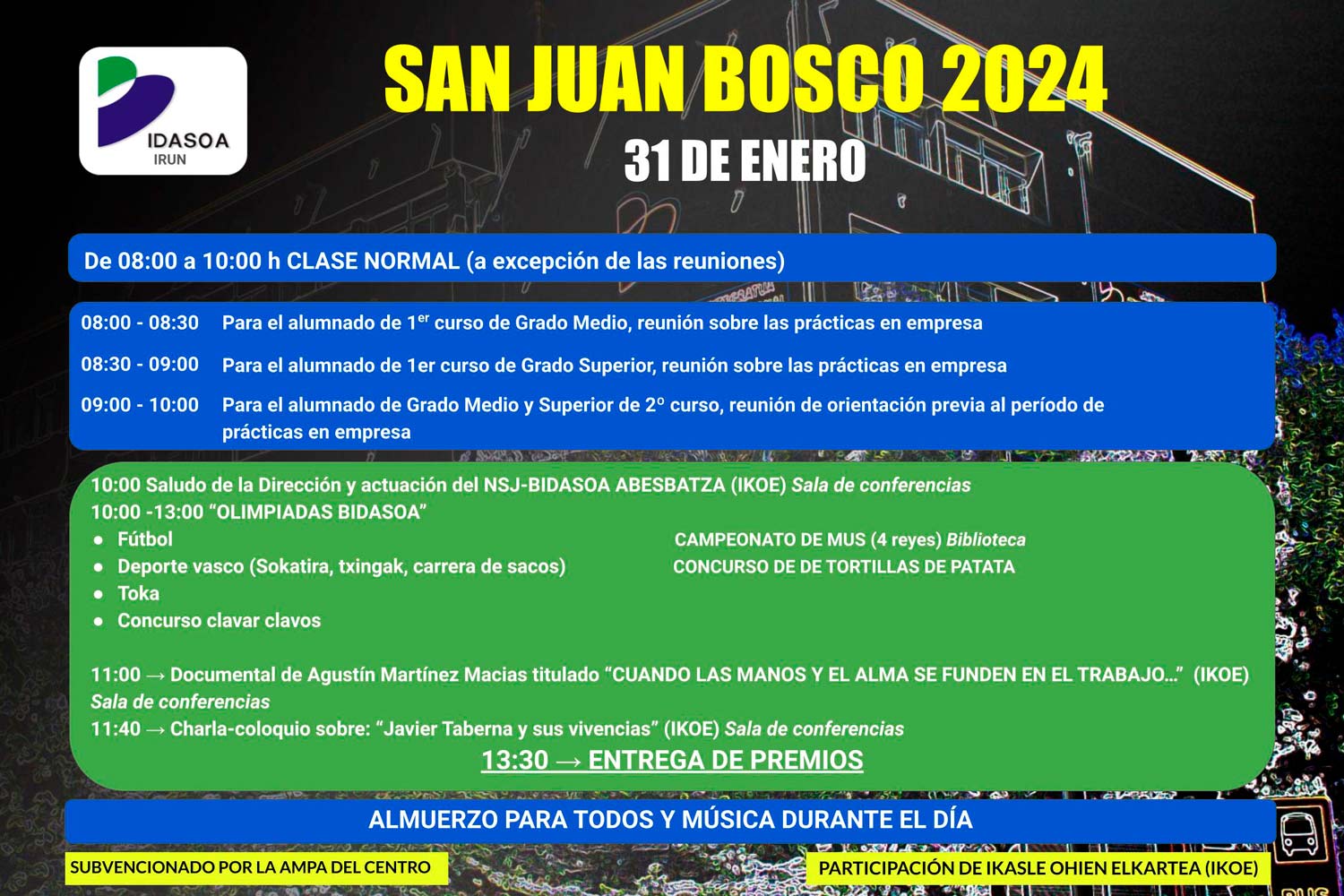 IDASOA
IRUN

SAN JUAN BOSCO 2024

31 DE ENERO

De 08:00 a 10:00 h CLASE NORMAL (a excepción de las reuniones)

08:00 - 08:30 Para el alumnado de 1$^{er}$ curso de Grado Medio, reunión sobre las prácticas en empresa

08:30 - 09:00 Para el alumnado de 1er curso de Grado Superior, reunión sobre las prácticas en empresa

09:00 - 10:00 Para el alumnado de Grado Medio y Superior de 2º curso, reunión de orientación previa al período de prácticas en empresa

10:00 Saludo de la Dirección y actuación del NSJ-BIDASOA ABESBATZA (IKOE) Sala de conferencias
10:00 -13:00 "OLIMPIADAS BIDASOA"
• Fútbol
• Deporte vasco (Sokatira, txingak, carrera de sacos)
• Toka
• Concurso clavar clavos

CAMPEONATO DE MUS (4 reyes) Biblioteca
CONCURSO DE DE TORTILLAS DE PATATA

11:00 → Documental de Agustín Martínez Macias titulado "CUANDO LAS MANOS Y EL ALMA SE FUNDEN EN EL TRABAJO..." (IKOE) Sala de conferencias
11:40 → Charla-coloquio sobre: "Javier Taberna y sus vivencias" (IKOE) Sala de conferencias

13:30 → ENTREGA DE PREMIOS

ALMUERZO PARA TODOS Y MÚSICA DURANTE EL DÍA

SUBVENCIONADO POR LA AMPA DEL CENTRO

PARTICIPACIÓN DE IKASLE OHIEN ELKARTEA (IKOE)